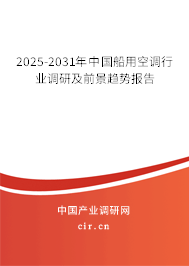 2025-2031年中国船用空调行业调研及前景趋势报告

中国产业调研网

cir.cn